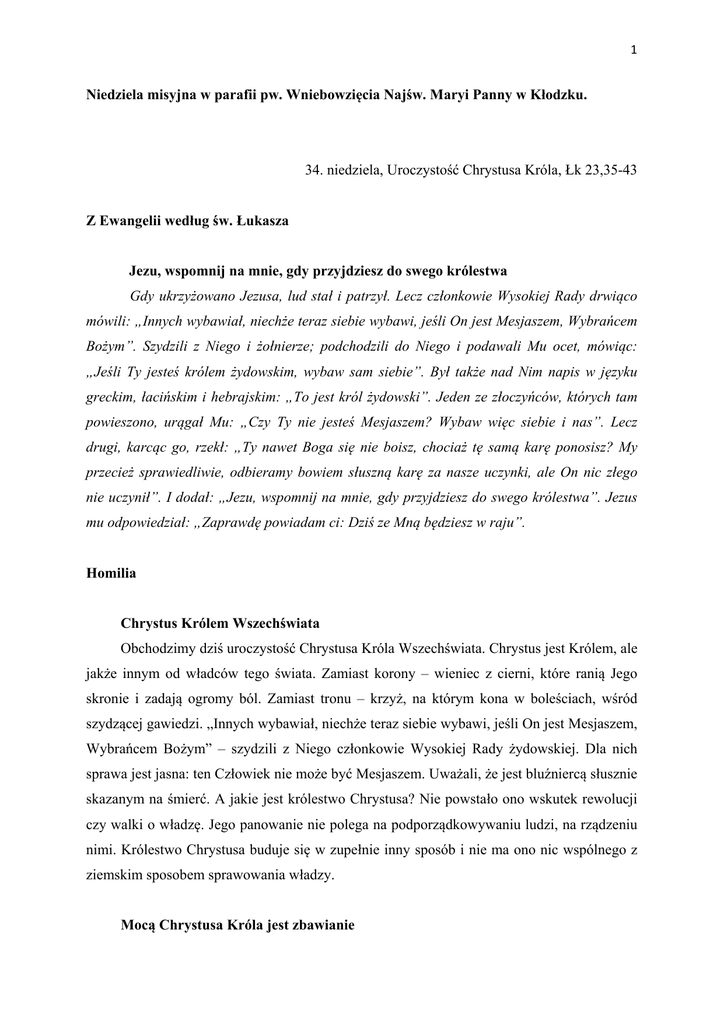 1

Niedziela misyjna w parafii pw. Wniebowzięcia Najśw. Maryi Panny w Kłodzku.

34. niedziela, Uroczystość Chrystusa Króla, Łk 23,35-43

Z Ewangelii według św. Łukasza

Jezu, wspomnij na mnie, gdy przyjdziesz do swego królestwa

Gdy ukrzyżowano Jezusa, lud stał i patrzył. Lecz członkowie Wysokiej Rady drwiąco mówili: „Innych wybawiał, niechże teraz siebie wybawi, jeśli On jest Mesjaszem, Wybrańcem Bożym”. Szydzili z Niego i żołnierze; podchodzili do Niego i podawali Mu ocet, mówiąc: „Jeśli Ty jesteś królem żydowskim, wybaw sam siebie”. Był także nad Nim napis w języku greckim, łacińskim i hebrajskim: „To jest król żydowski”. Jeden ze złoczyńców, których tam powieszono, urągał Mu: „Czy Ty nie jesteś Mesjaszem? Wybaw więc siebie i nas”. Lecz drugi, karcąc go, rzekł: „Ty nawet Boga się nie boisz, chociaż tę samą karę ponosisz? My przecież sprawiedliwie, odbieramy bowiem słuszną karę za nasze uczynki, ale On nic złego nie uczynił”. I dodał: „Jezu, wspomnij na mnie, gdy przyjdziesz do swego królestwa”. Jezus mu odpowiedział: „Zaprawdę powiadam ci: Dziś ze Mną będziesz w raju”.

Homilia

Chrystus Królem Wszechświata

Obchodzimy dziś uroczystość Chrystusa Króla Wszechświata. Chrystus jest Królem, ale jakże innym od władców tego świata. Zamiast korony – wieniec z cierni, które ranią Jego skronie i zadają ogromy ból. Zamiast tronu – krzyż, na którym kona w boleściach, wśród szydzącej gawiedzi. „Innych wybawiał, niechże teraz siebie wybawi, jeśli On jest Mesjaszem, Wybrańcem Bożym” – szydzili z Niego członkowie Wysokiej Rady żydowskiej. Dla nich sprawa jest jasna: ten Człowiek nie może być Mesjaszem. Uważali, że jest bluźniercą słusznie skazanym na śmierć. A jakie jest królestwo Chrystusa? Nie powstało ono wskutek rewolucji czy walki o władzę. Jego panowanie nie polega na podporządkowywaniu ludzi, na rządzeniu nimi. Królestwo Chrystusa buduje się w zupełnie inny sposób i nie ma ono nic wspólnego z ziemskim sposobem sprawowania władzy.

Mocą Chrystusa Króla jest zbawianie